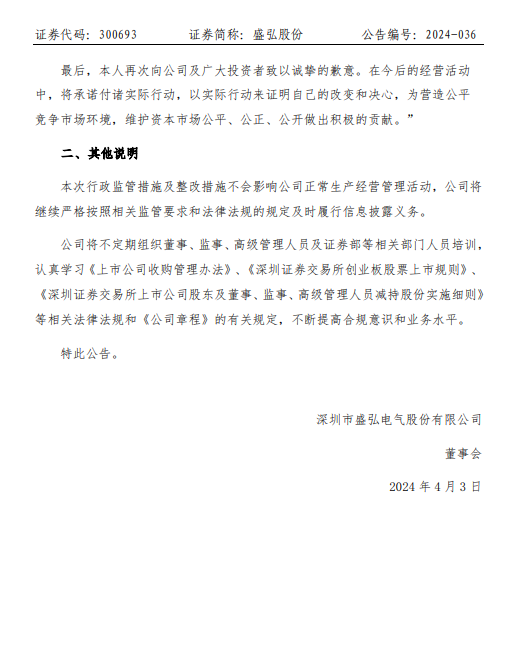 证券代码：300693　　证券简称：盛弘股份　　公告编号：2024-036

最后，本人再次向公司及广大投资者致以诚挚的歉意。在今后的经营活动中，将承诺付诸实际行动，以实际行动来证明自己的改变和决心，为营造公平竞争市场环境，维护资本市场公平、公正、公开做出积极的贡献。”

二、其他说明

本次行政监管措施及整改措施不会影响公司正常生产经营管理活动，公司将继续严格按照相关监管要求和法律法规的规定及时履行信息披露义务。

公司将不定期组织董事、监事、高级管理人员及证券部等相关部门人员培训，认真学习《上市公司收购管理办法》、《深圳证券交易所创业板股票上市规则》、《深圳证券交易所上市公司股东及董事、监事、高级管理人员减持股份实施细则》等相关法律法规和《公司章程》的有关规定，不断提高合规意识和业务水平。

特此公告。

深圳市盛弘电气股份有限公司

董事会

2024 年 4 月 3 日